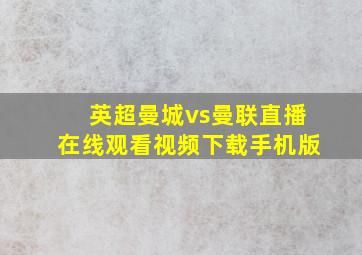 英超曼城vs曼联直播
在线观看视频下载手机版